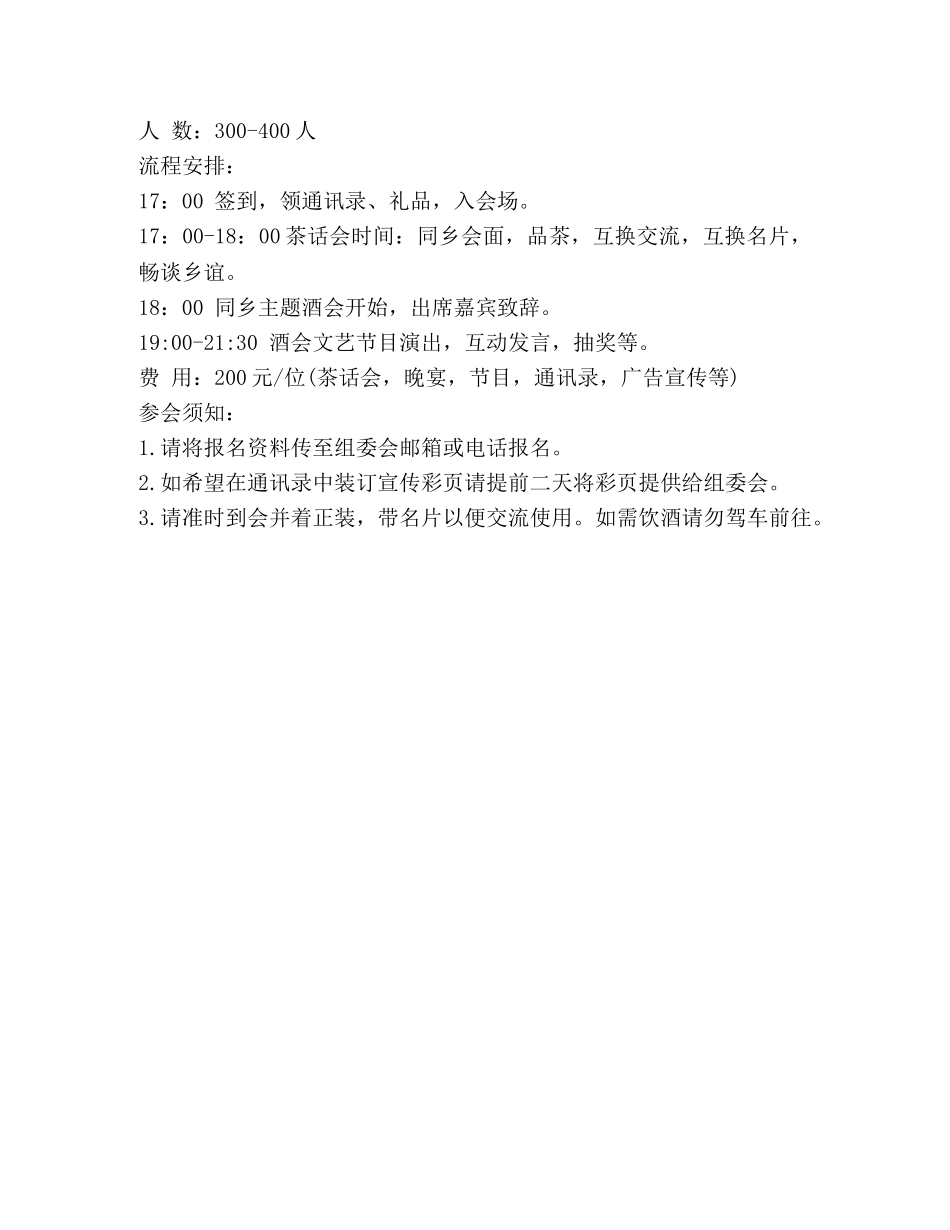 人 数：300-400人
流程安排：
17：00 签到，领通讯录、礼品，入会场。
17：00-18：00茶话会时间：同乡会面，品茶，互换交流，互换名片，畅谈乡谊。
18：00 同乡主题酒会开始，出席嘉宾致辞。
19:00-21:30 酒会文艺节目演出，互动发言，抽奖等。
费 用：200元/位(茶话会，晚宴，节目，通讯录，广告宣传等)
参会须知：
1.请将报名资料传至组委会邮箱或电话报名。
2.如希望在通讯录中装订宣传彩页请提前二天将彩页提供给组委会。
3.请准时到会并着正装，带名片以便交流使用。如需饮酒请勿驾车前往。